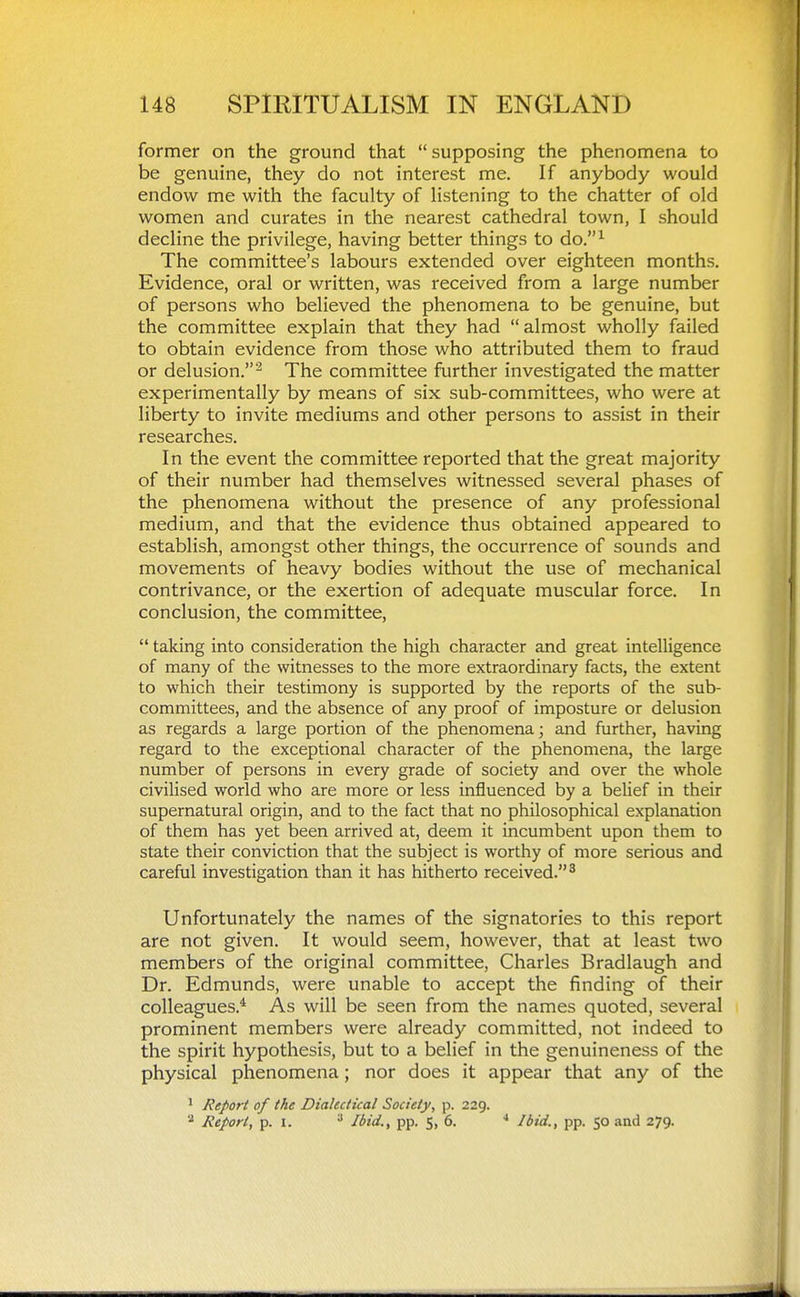 148 SPIRITUALISM IN ENGLAND

former on the ground that "supposing the phenomena to be genuine, they do not interest me. If anybody would endow me with the faculty of listening to the chatter of old women and curates in the nearest cathedral town, I should decline the privilege, having better things to do."$^1$

The committee's labours extended over eighteen months. Evidence, oral or written, was received from a large number of persons who believed the phenomena to be genuine, but the committee explain that they had "almost wholly failed to obtain evidence from those who attributed them to fraud or delusion."$^2$ The committee further investigated the matter experimentally by means of six sub-committees, who were at liberty to invite mediums and other persons to assist in their researches.

In the event the committee reported that the great majority of their number had themselves witnessed several phases of the phenomena without the presence of any professional medium, and that the evidence thus obtained appeared to establish, amongst other things, the occurrence of sounds and movements of heavy bodies without the use of mechanical contrivance, or the exertion of adequate muscular force. In conclusion, the committee,

"taking into consideration the high character and great intelligence of many of the witnesses to the more extraordinary facts, the extent to which their testimony is supported by the reports of the sub-committees, and the absence of any proof of imposture or delusion as regards a large portion of the phenomena; and further, having regard to the exceptional character of the phenomena, the large number of persons in every grade of society and over the whole civilised world who are more or less influenced by a belief in their supernatural origin, and to the fact that no philosophical explanation of them has yet been arrived at, deem it incumbent upon them to state their conviction that the subject is worthy of more serious and careful investigation than it has hitherto received."$^3$

Unfortunately the names of the signatories to this report are not given. It would seem, however, that at least two members of the original committee, Charles Bradlaugh and Dr. Edmunds, were unable to accept the finding of their colleagues.$^4$ As will be seen from the names quoted, several prominent members were already committed, not indeed to the spirit hypothesis, but to a belief in the genuineness of the physical phenomena; nor does it appear that any of the

$^1$ Report of the Dialectical Society, p. 229.
$^2$ Report, p. 1. $^3$ Ibid., pp. 5, 6. $^4$ Ibid., pp. 50 and 279.